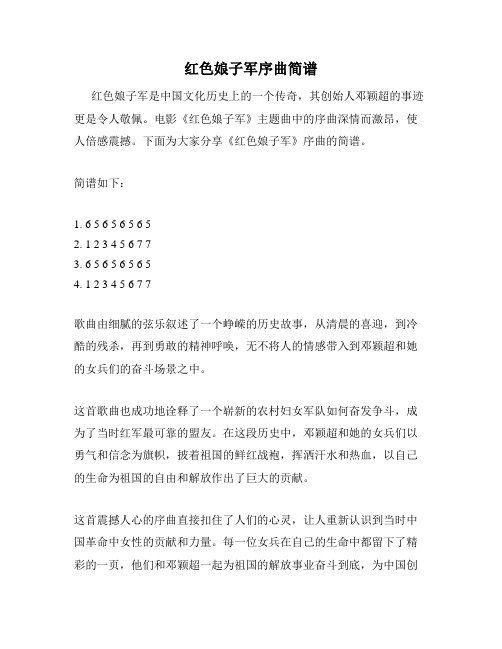 红色娘子军序曲简谱

红色娘子军是中国文化历史上的一个传奇，其创始人邓颖超的事迹更是令人敬佩。电影《红色娘子军》主题曲中的序曲深情而激昂，使人倍感震撼。下面为大家分享《红色娘子军》序曲的简谱。

简谱如下：

1. 6 5 6 5 6 5 6 5
2. 1 2 3 4 5 6 7 7
3. 6 5 6 5 6 5 6 5
4. 1 2 3 4 5 6 7 7

歌曲由细腻的弦乐叙述了一个峥嵘的历史故事，从清晨的喜迎，到冷酷的残杀，再到勇敢的精神呼唤，无不将人的情感带入到邓颖超和她的女兵们的奋斗场景之中。

这首歌曲也成功地诠释了一个崭新的农村妇女军队如何奋发争斗，成为了当时红军最可靠的盟友。在这段历史中，邓颖超和她的女兵们以勇气和信念为旗帜，披着祖国的鲜红战袍，挥洒汗水和热血，以自己的生命为祖国的自由和解放作出了巨大的贡献。

这首震撼人心的序曲直接扣住了人们的心灵，让人重新认识到当时中国革命中女性的贡献和力量。每一位女兵在自己的生命中都留下了精彩的一页，他们和邓颖超一起为祖国的解放事业奋斗到底，为中国创